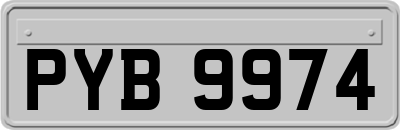 PYB 9974